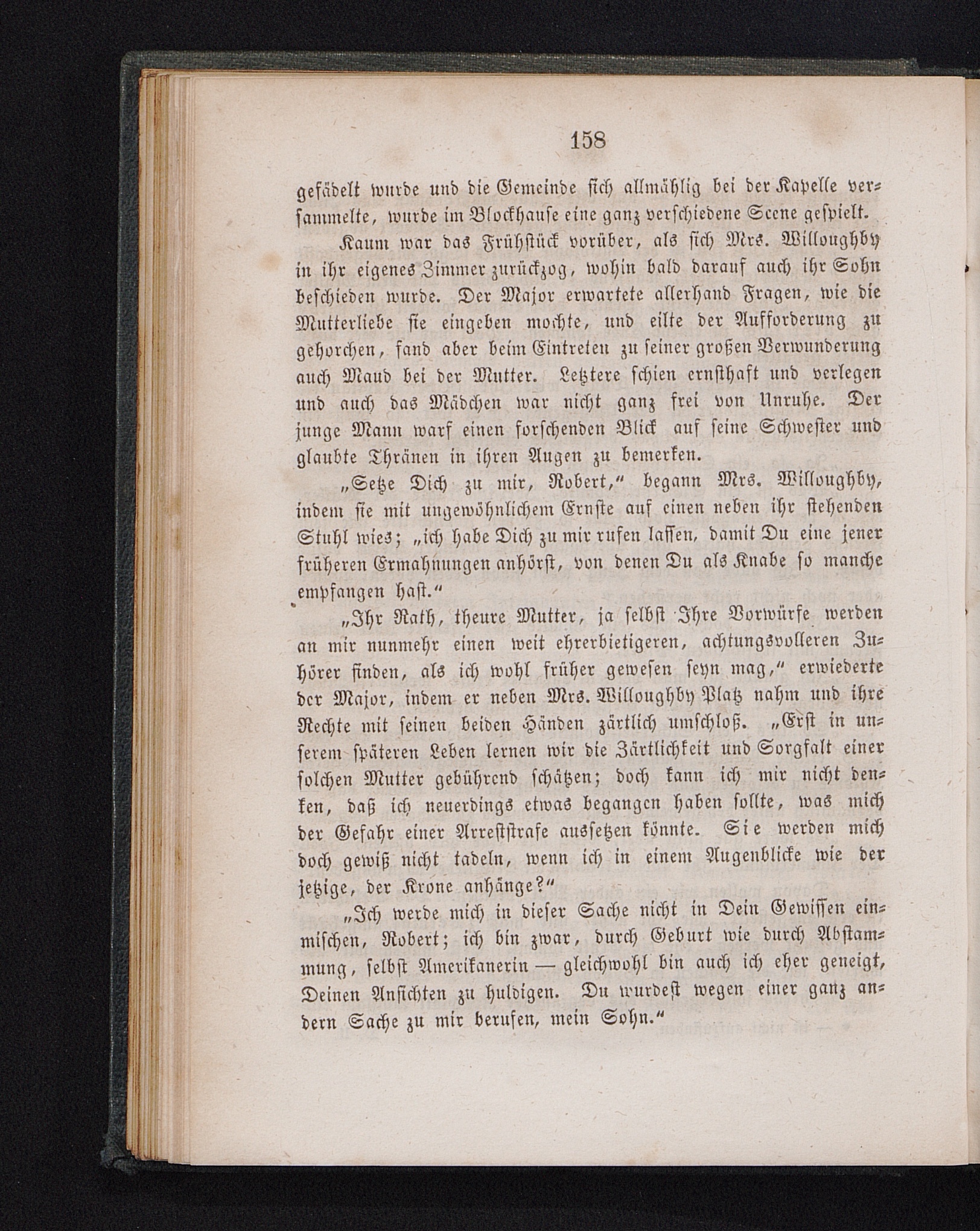 158

gefädelt wurde und die Gemeinde sich allmählig bei der Kapelle versammelte, wurde im Blockhause eine ganz verschiedene Scene gespielt.

Kaum war das Frühstück vorüber, als sich Mrs. Willoughby in ihr eigenes Zimmer zurückzog, wohin bald darauf auch ihr Sohn beschieden wurde. Der Major erwartete allerhand Fragen, wie die Mutterliebe sie eingeben mochte, und eilte der Aufforderung zu gehorchen, fand aber beim Eintreten zu seiner großen Verwunderung auch Maud bei der Mutter. Letztere schien ernsthaft und verlegen und auch das Mädchen war nicht ganz frei von Unruhe. Der junge Mann warf einen forschenden Blick auf seine Schwester und glaubte Thränen in ihren Augen zu bemerken.

„Setze Dich zu mir, Robert,“ begann Mrs. Willoughby, indem sie mit ungewöhnlichem Ernste auf einen neben ihr stehenden Stuhl wies; „ich habe Dich zu mir rufen lassen, damit Du eine jener früheren Ermahnungen anhörst, von denen Du als Knabe so manche empfangen hast.“

„Ihr Rath, theure Mutter, ja selbst Ihre Vorwürfe werden an mir nunmehr einen weit ehrerbietigeren, achtungsvolleren Zuhörer finden, als ich wohl früher gewesen seyn mag,“ erwiederte der Major, indem er neben Mrs. Willoughby Platz nahm und ihre Rechte mit seinen beiden Händen zärtlich umschloß. „Erst in unserem späteren Leben lernen wir die Zärtlichkeit und Sorgfalt einer solchen Mutter gebührend schätzen; doch kann ich mir nicht denken, daß ich neuerdings etwas begangen haben sollte, was mich der Gefahr einer Arreststrafe aussetzen könnte. Sie werden mich doch gewiß nicht tadeln, wenn ich in einem Augenblicke wie der jetzige, der Krone anhänge?“

„Ich werde mich in dieser Sache nicht in Dein Gewissen einmischen, Robert; ich bin zwar, durch Geburt wie durch Abstammung, selbst Amerikanerin — gleichwohl bin auch ich eher geneigt, Deinen Ansichten zu huldigen. Du wurdest wegen einer ganz andern Sache zu mir berufen, mein Sohn.“